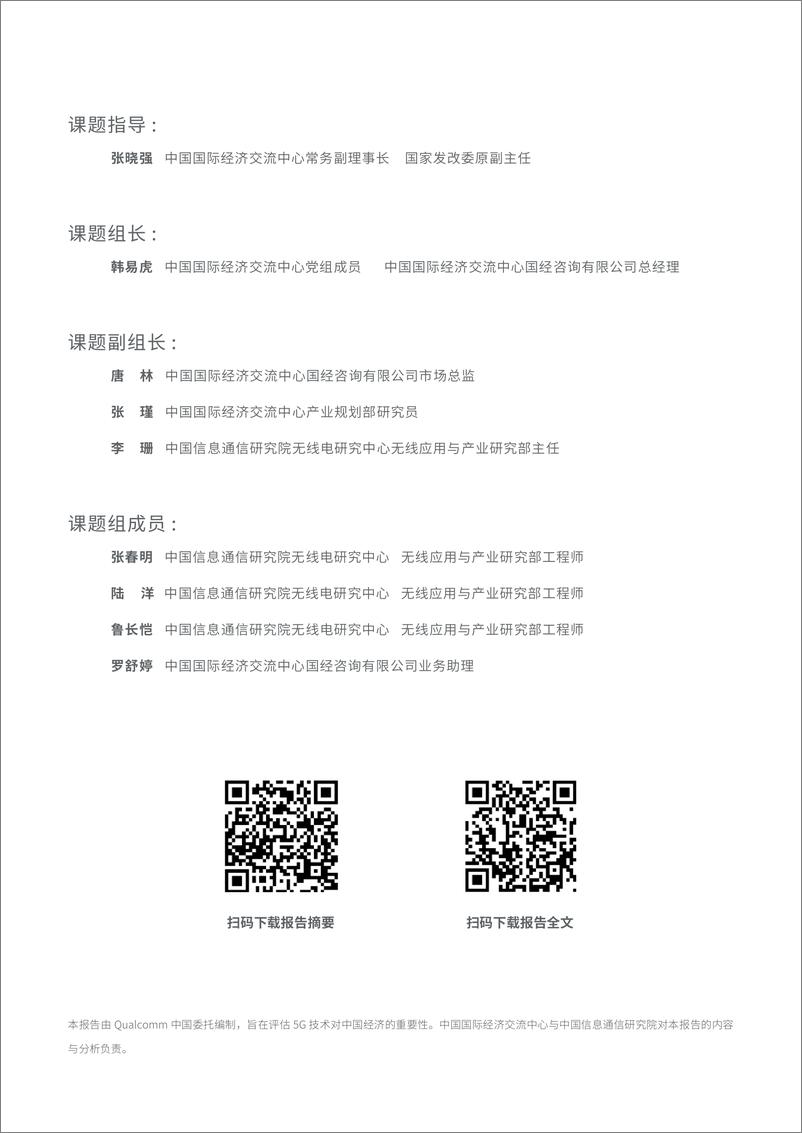 课题指导：

张晓强 中国国际经济交流中心常务副理事长 国家发改委原副主任

课题组长：

韩易虎 中国国际经济交流中心党组成员 中国国际经济交流中心国经咨询有限公司总经理

课题副组长：

唐 林 中国国际经济交流中心国经咨询有限公司市场总监

张 瑾 中国国际经济交流中心产业规划部研究员

李 珊 中国信息通信研究院无线电研究中心无线应用与产业研究部主任

课题组成员：

张春明 中国信息通信研究院无线电研究中心 无线应用与产业研究部工程师

陆 洋 中国信息通信研究院无线电研究中心 无线应用与产业研究部工程师

鲁长恺 中国信息通信研究院无线电研究中心 无线应用与产业研究部工程师

罗舒婷 中国国际经济交流中心国经咨询有限公司业务助理

扫码下载报告摘要

扫码下载报告全文

本报告由 Qualcomm 中国委托编制，旨在评估 5G 技术对中国经济的重要性。中国国际经济交流中心与中国信息通信研究院对本报告的内容与分析负责。